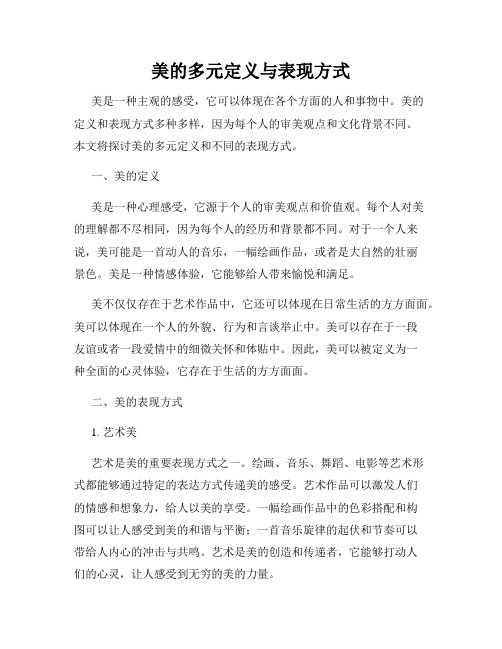 美的多元定义与表现方式

美是一种主观的感受，它可以体现在各个方面的人和事物中。美的定义和表现方式多种多样，因为每个人的审美观点和文化背景不同。本文将探讨美的多元定义和不同的表现方式。

一、美的定义

美是一种心理感受，它源于个人的审美观点和价值观。每个人对美的理解都不尽相同，因为每个人的经历和背景都不同。对于一个人来说，美可能是一首动人的音乐，一幅绘画作品，或者是大自然的壮丽景色。美是一种情感体验，它能够给人带来愉悦和满足。

美不仅仅存在于艺术作品中，它还可以体现在日常生活的方方面面。美可以体现在一个人的外貌、行为和言谈举止中。美可以存在于一段友谊或者一段爱情中的细微关怀和体贴中。因此，美可以被定义为一种全面的心灵体验，它存在于生活的方方面面。

二、美的表现方式

1. 艺术美

艺术是美的重要表现方式之一。绘画、音乐、舞蹈、电影等艺术形式都能够通过特定的表达方式传递美的感受。艺术作品可以激发人们的情感和想象力，给人以美的享受。一幅绘画作品中的色彩搭配和构图可以让人感受到美的和谐与平衡；一首音乐旋律的起伏和节奏可以带给人内心的冲击与共鸣。艺术是美的创造和传递者，它能够打动人们的心灵，让人感受到无穷的美的力量。